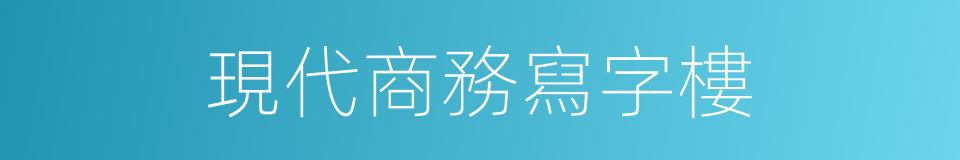 現代商務寫字樓